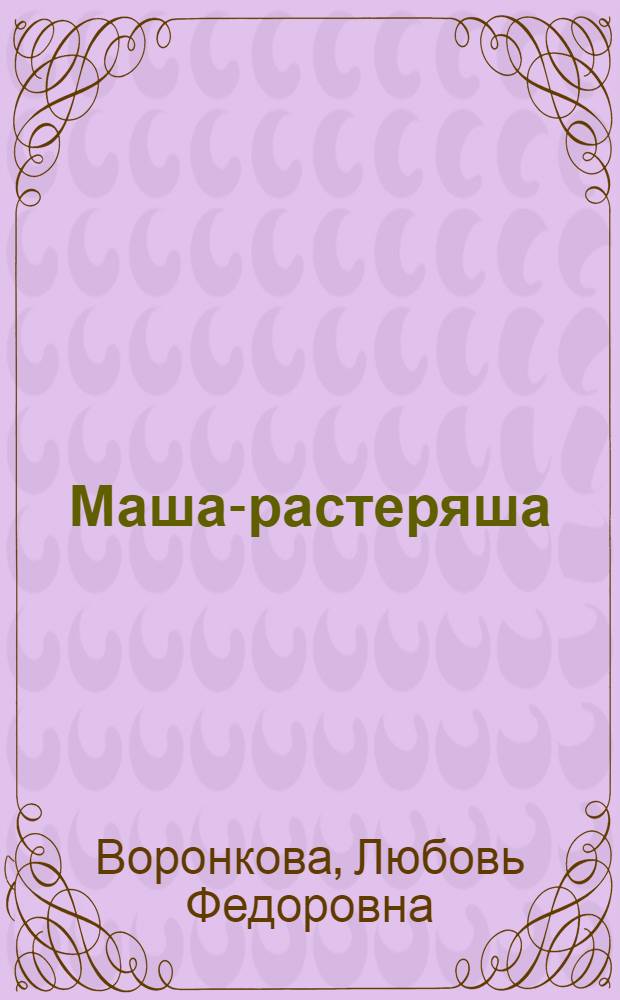 Маша-растеряша

Воронкова, Любовь Федоровна